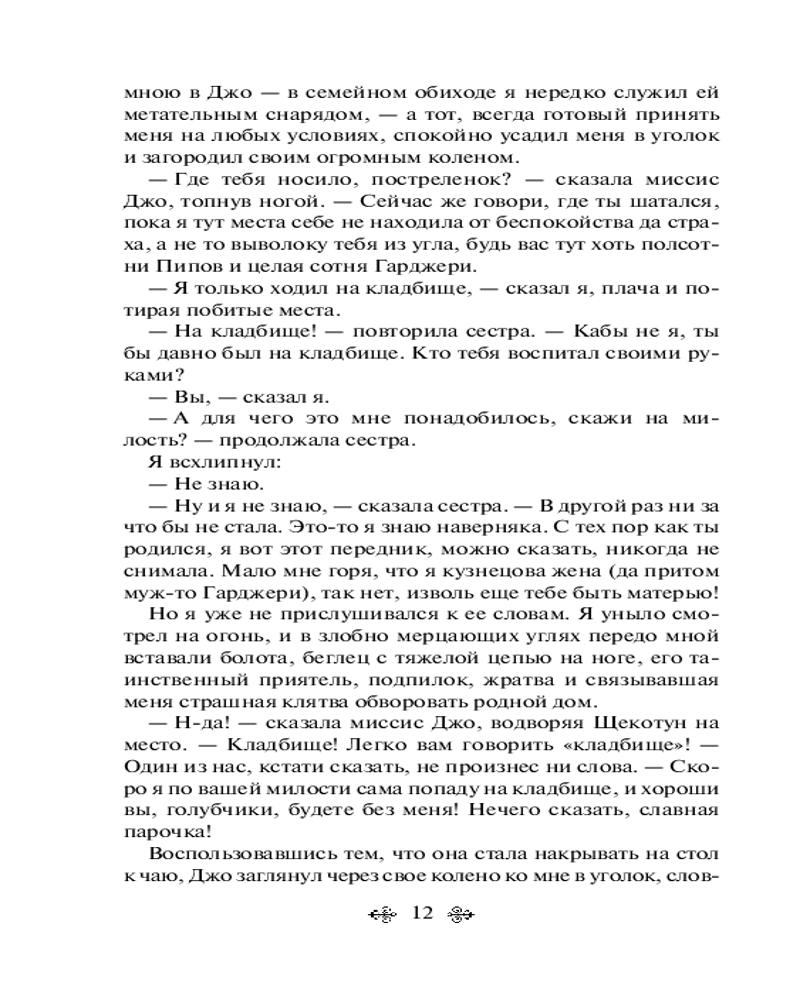 мною в Джо — в семейном обиходе я нередко служил ей метательным снарядом, — а тот, всегда готовый принять меня на любых условиях, спокойно усадил меня в уголок и загородил своим огромным коленом.

— Где тебя носило, постреленок? — сказала миссис Джо, топнув ногой. — Сейчас же говори, где ты шатался, пока я тут места себе не находила от беспокойства да страха, а не то выволоку тебя из угла, будь вас тут хоть полсотни Пипов и целая сотня Гарджери.

— Я только ходил на кладбище, — сказал я, плача и потирая побитые места.

— На кладбище! — повторила сестра. — Кабы не я, ты бы давно был на кладбище. Кто тебя воспитал своими руками?

— Вы, — сказал я.

— А для чего это мне понадобилось, скажи на милость? — продолжала сестра.

Я всхлипнул:

— Не знаю.

— Ну и я не знаю, — сказала сестра. — В другой раз ни за что бы не стала. Это-то я знаю наверняка. С тех пор как ты родился, я вот этот передник, можно сказать, никогда не снимала. Мало мне горя, что я кузнецова жена (да притом муж-то Гарджери), так нет, изволь еще тебе быть матерью!

Но я уже не прислушивался к ее словам. Я уныло смотрел на огонь, и в злобно мерцающих углях передо мной вставали болота, беглец с тяжелой цепью на ноге, его таинственный приятель, подпилок, жратва и связывавшая меня страшная клятва обворовать родной дом.

— Н-да! — сказала миссис Джо, водворяя Щекотун на место. — Кладбище! Легко вам говорить «кладбище»! — Один из нас, кстати сказать, не произнес ни слова. — Скоро я по вашей милости сама попаду на кладбище, и хороши вы, голубчики, будете без меня! Нечего сказать, славная парочка!

Воспользовавшись тем, что она стала накрывать на стол к чаю, Джо заглянул через свое колено ко мне в уголок, слов-

12